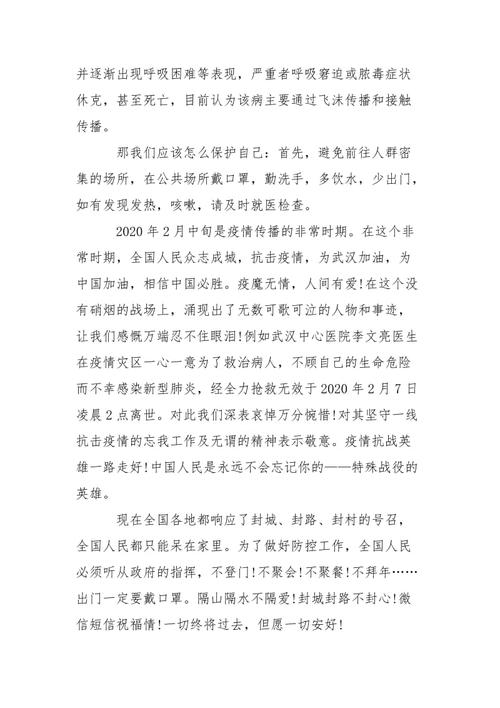 并逐渐出现呼吸困难等表现，严重者呼吸窘迫或脓毒症状休克，甚至死亡，目前认为该病主要通过飞沫传播和接触传播。

那我们应该怎么保护自己：首先，避免前往人群密集的场所，在公共场所戴口罩，勤洗手，多饮水，少出门，如有发现发热，咳嗽，请及时就医检查。

2020 年 2 月中旬是疫情传播的非常时期。在这个非常时期，全国人民众志成城，抗击疫情，为武汉加油，为中国加油，相信中国必胜。疫魔无情，人间有爱!在这个没有硝烟的战场上，涌现出了无数可歌可泣的人物和事迹，让我们感慨万端忍不住眼泪!例如武汉中心医院李文亮医生在疫情灾区一心一意为了救治病人，不顾自己的生命危险而不幸感染新型肺炎，经全力抢救无效于 2020 年 2 月 7 日凌晨 2 点离世。对此我们深表哀悼万分惋惜!对其坚守一线抗击疫情的忘我工作及无谓的精神表示敬意。疫情抗战英雄一路走好!中国人民是永远不会忘记你的——特殊战役的英雄。

现在全国各地都响应了封城、封路、封村的号召，全国人民都只能呆在家里。为了做好防控工作，全国人民必须听从政府的指挥，不登门!不聚会!不聚餐!不拜年……出门一定要戴口罩。隔山隔水不隔爱!封城封路不封心!微信短信祝福情!一切终将过去，但愿一切安好!